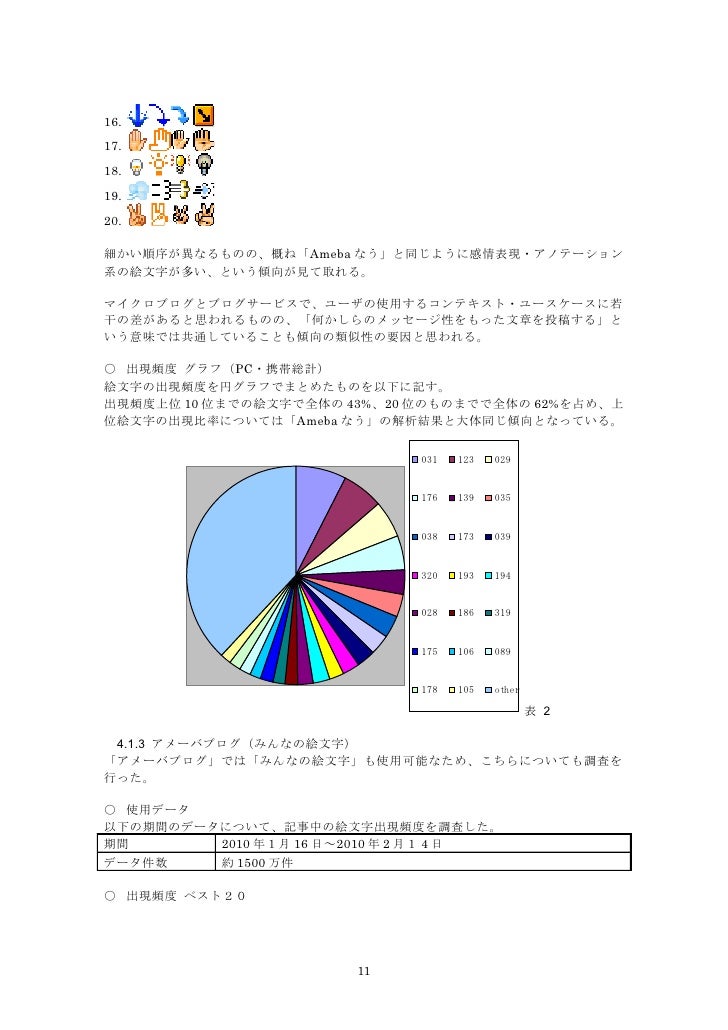 16.
17.
18.
19.
20.

細かい順序が異なるものの、概ね「Ameba なう」と同じように感情表現・アノテーション系の絵文字が多い、という傾向が見て取れる。

マイクロブログとブログサービスで、ユーザの使用するコンテキスト・ユースケースに若干の差があると思われるものの、「何かしらのメッセージ性をもった文章を投稿する」という意味では共通していることも傾向の類似性の要因と思われる。

○ 出現頻度 グラフ（PC・携帯総計）
絵文字の出現頻度を円グラフでまとめたものを以下に記す。
出現頻度上位 10 位までの絵文字で全体の 43%、20 位のものまでで全体の 62%を占め、上位絵文字の出現比率については「Ameba なう」の解析結果と大体同じ傾向となっている。

031 123 029
176 139 035
038 173 039
320 193 194
028 186 319
175 106 089
178 105 other

表 2

4.1.3 アメーバブログ（みんなの絵文字）
「アメーバブログ」では「みんなの絵文字」も使用可能なため、こちらについても調査を行った。

○ 使用データ
以下の期間のデータについて、記事中の絵文字出現頻度を調査した。

| 期間 | 2010 年 1 月 16 日～2010 年 2 月 1 4 日 |
|---|---|
| データ件数 | 約 1500 万件 |

○ 出現頻度 ベスト２０

11